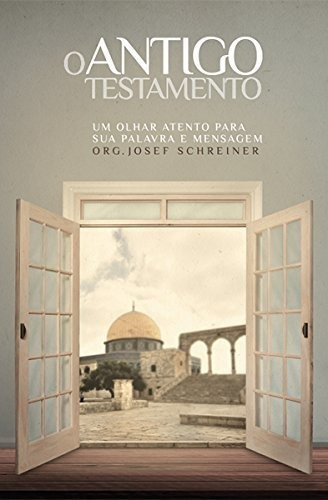 O ANTIGO TESTAMENTO

UM OLHAR ATENTO PARA SUA PALAVRA E MENSAGEM
ORG. JOSEF SCHREINER